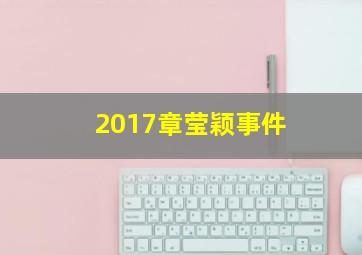 2017章莹颖事件